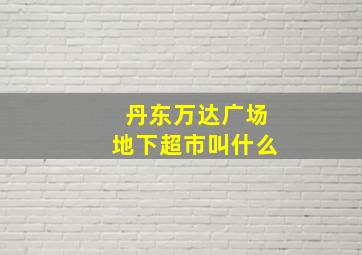 丹东万达广场
地下超市叫什么